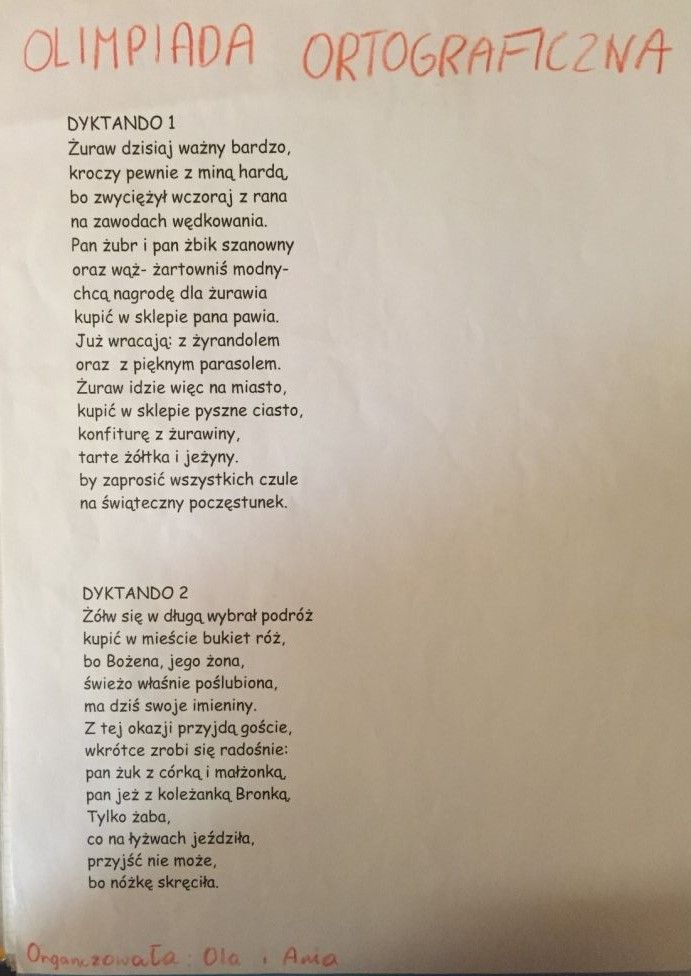 OLIMPIADA ORTOGRAFICZNA

DYKTANDO 1
Żuraw dzisiaj ważny bardzo,
kroczy pewnie z miną hardą,
bo zwyciężył wczoraj z rana
na zawodach wędkowania.
Pan żubr i pan żbik szanowny
oraz wąż- żartowniś modny-
chcą nagrodę dla żurawia
kupić w sklepie pana pawia.
Już wracają: z żyrandolem
oraz z pięknym parasolem.
Żuraw idzie więc na miasto,
kupić w sklepie pyszne ciasto,
konfiturę z żurawiny,
tarte żółtka i jeżyny.
by zaprosić wszystkich czule
na świąteczny poczęstunek.

DYKTANDO 2
Żółw się w długą wybrał podróż
kupić w mieście bukiet róż,
bo Bożena, jego żona,
świeżo właśnie poślubiona,
ma dziś swoje imieniny.
Z tej okazji przyjdą goście,
wkrótce zrobi się radośnie:
pan żuk z córką i małżonką,
pan jeż z koleżanką Bronką,
Tylko żaba,
co na łyżwach jeździła,
przyjść nie może,
bo nóżkę skręciła.

Organizowała: Ola i Ania